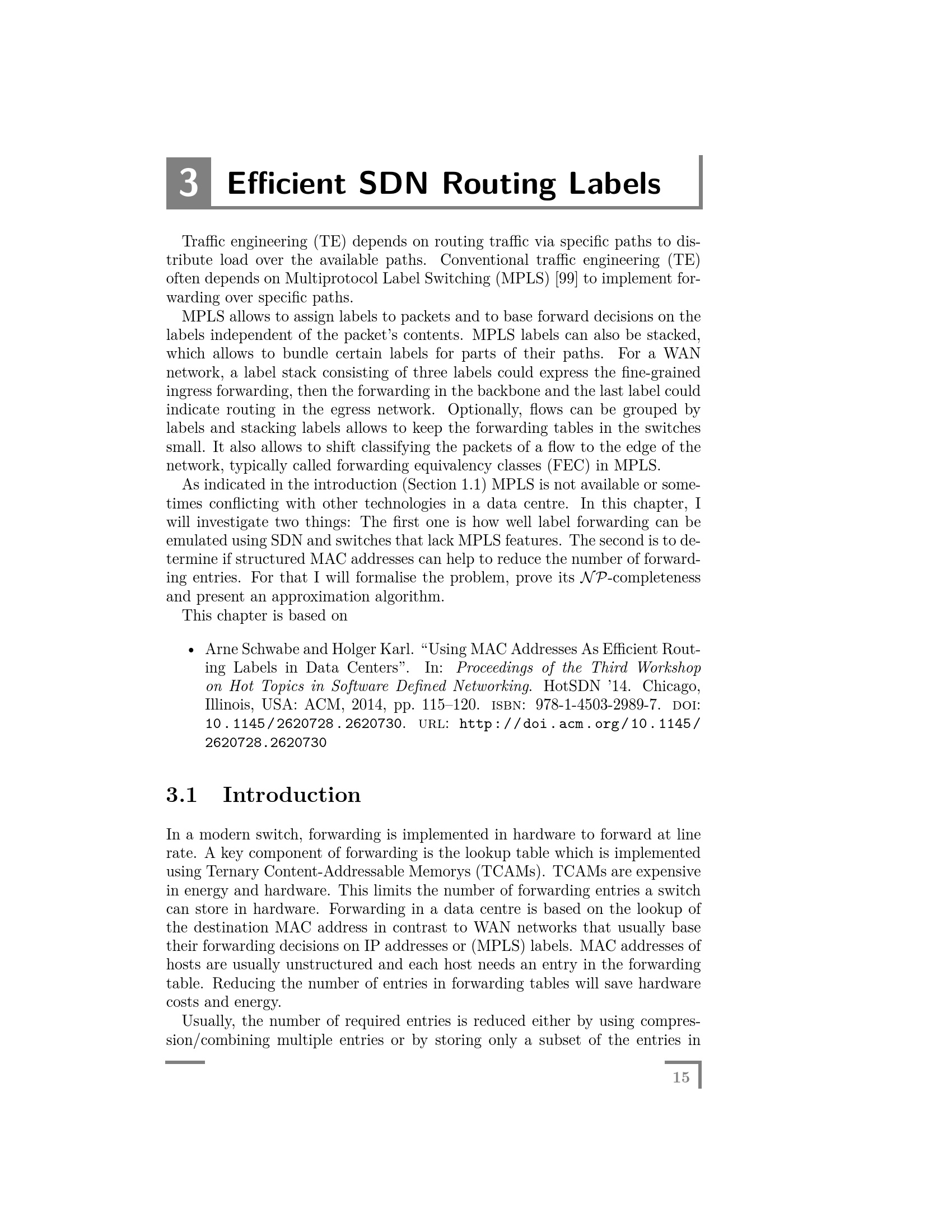 3 Efficient SDN Routing Labels

Traffic engineering (TE) depends on routing traffic via specific paths to distribute load over the available paths. Conventional traffic engineering (TE) often depends on Multiprotocol Label Switching (MPLS) [99] to implement forwarding over specific paths.

MPLS allows to assign labels to packets and to base forward decisions on the labels independent of the packet's contents. MPLS labels can also be stacked, which allows to bundle certain labels for parts of their paths. For a WAN network, a label stack consisting of three labels could express the fine-grained ingress forwarding, then the forwarding in the backbone and the last label could indicate routing in the egress network. Optionally, flows can be grouped by labels and stacking labels allows to keep the forwarding tables in the switches small. It also allows to shift classifying the packets of a flow to the edge of the network, typically called forwarding equivalency classes (FEC) in MPLS.

As indicated in the introduction (Section 1.1) MPLS is not available or sometimes conflicting with other technologies in a data centre. In this chapter, I will investigate two things: The first one is how well label forwarding can be emulated using SDN and switches that lack MPLS features. The second is to determine if structured MAC addresses can help to reduce the number of forwarding entries. For that I will formalise the problem, prove its $\mathcal{NP}$-completeness and present an approximation algorithm.

This chapter is based on

• Arne Schwabe and Holger Karl. “Using MAC Addresses As Efficient Routing Labels in Data Centers”. In: Proceedings of the Third Workshop on Hot Topics in Software Defined Networking. HotSDN '14. Chicago, Illinois, USA: ACM, 2014, pp. 115–120. ISBN: 978-1-4503-2989-7. DOI: 10.1145/2620728.2620730. URL: http://doi.acm.org/10.1145/2620728.2620730

3.1 Introduction

In a modern switch, forwarding is implemented in hardware to forward at line rate. A key component of forwarding is the lookup table which is implemented using Ternary Content-Addressable Memorys (TCAMs). TCAMs are expensive in energy and hardware. This limits the number of forwarding entries a switch can store in hardware. Forwarding in a data centre is based on the lookup of the destination MAC address in contrast to WAN networks that usually base their forwarding decisions on IP addresses or (MPLS) labels. MAC addresses of hosts are usually unstructured and each host needs an entry in the forwarding table. Reducing the number of entries in forwarding tables will save hardware costs and energy.

Usually, the number of required entries is reduced either by using compression/combining multiple entries or by storing only a subset of the entries in

15